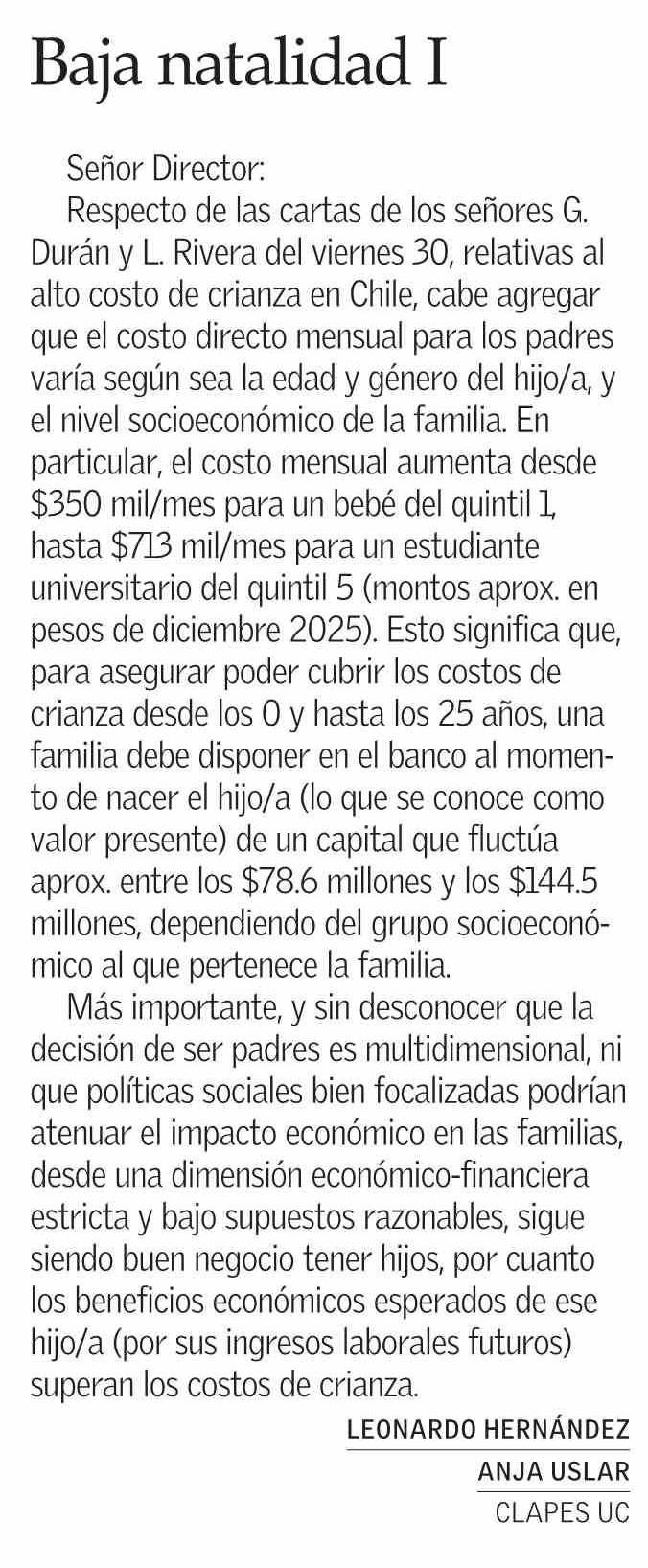 Baja natalidad I

Señor Director:

Respecto de las cartas de los señores G. Durán y L. Rivera del viernes 30, relativas al alto costo de crianza en Chile, cabe agregar que el costo directo mensual para los padres varía según sea la edad y género del hijo/a, y el nivel socioeconómico de la familia. En particular, el costo mensual aumenta desde \$350 mil/mes para un bebé del quintil 1, hasta \$713 mil/mes para un estudiante universitario del quintil 5 (montos aprox. en pesos de diciembre 2025). Esto significa que, para asegurar poder cubrir los costos de crianza desde los 0 y hasta los 25 años, una familia debe disponer en el banco al momento de nacer el hijo/a (lo que se conoce como valor presente) de un capital que fluctúa aprox. entre los \$78.6 millones y los \$144.5 millones, dependiendo del grupo socioeconómico al que pertenece la familia.

Más importante, y sin desconocer que la decisión de ser padres es multidimensional, ni que políticas sociales bien focalizadas podrían atenuar el impacto económico en las familias, desde una dimensión económico-financiera estricta y bajo supuestos razonables, sigue siendo buen negocio tener hijos, por cuanto los beneficios económicos esperados de ese hijo/a (por sus ingresos laborales futuros) superan los costos de crianza.

LEONARDO HERNÁNDEZ
ANJA USLAR
CLAPES UC